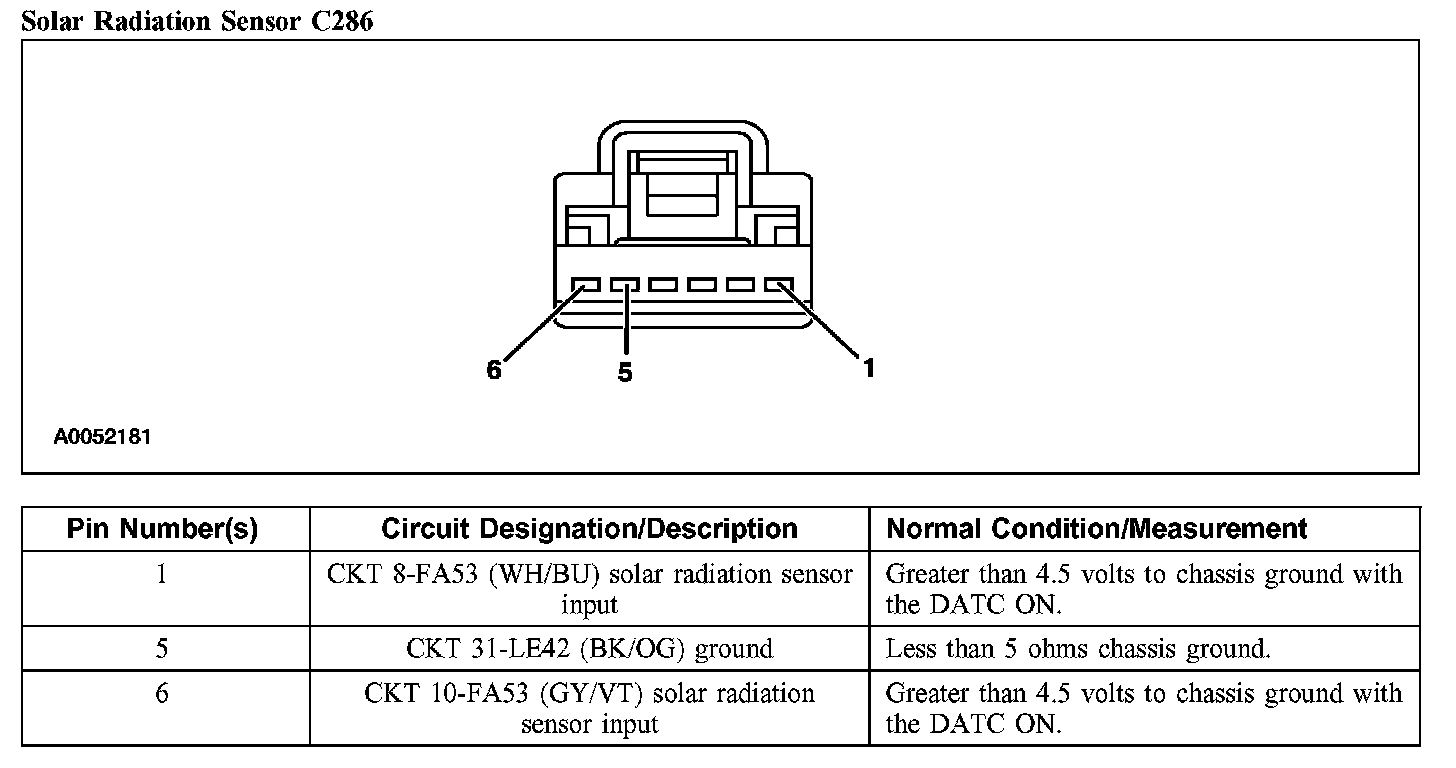 Solar Radiation Sensor C286

6
5
1

A0052181

| Pin Number(s) | Circuit Designation/Description | Normal Condition/Measurement |
|---|---|---|
| 1 | CKT 8-FA53 (WH/BU) solar radiation sensor input | Greater than 4.5 volts to chassis ground with the DATC ON. |
| 5 | CKT 31-LE42 (BK/OG) ground | Less than 5 ohms chassis ground. |
| 6 | CKT 10-FA53 (GY/VT) solar radiation sensor input | Greater than 4.5 volts to chassis ground with the DATC ON. |